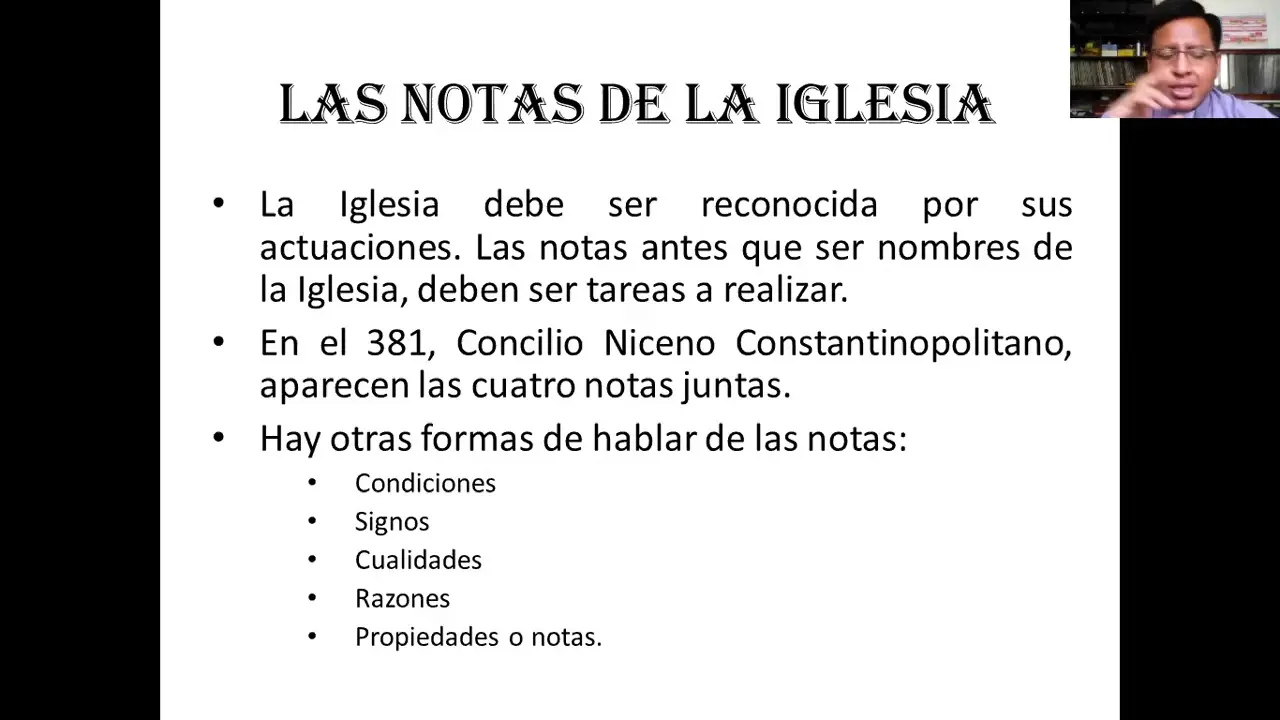 LAS NOTAS DE LA IGLESIA

• La Iglesia debe ser reconocida por sus actuaciones. Las notas antes que ser nombres de la Iglesia, deben ser tareas a realizar.

• En el 381, Concilio Niceno Constantinopolitano, aparecen las cuatro notas juntas.

• Hay otras formas de hablar de las notas:
  • Condiciones
  • Signos
  • Cualidades
  • Razones
  • Propiedades o notas.